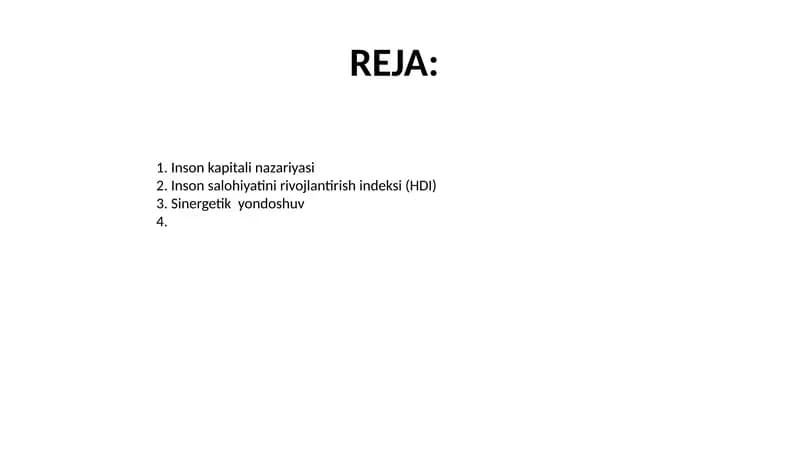 REJA:

1. Inson kapitali nazariyasi
2. Inson salohiyatini rivojlantirish indeksi (HDI)
3. Sinergetik yondoshuv
4.